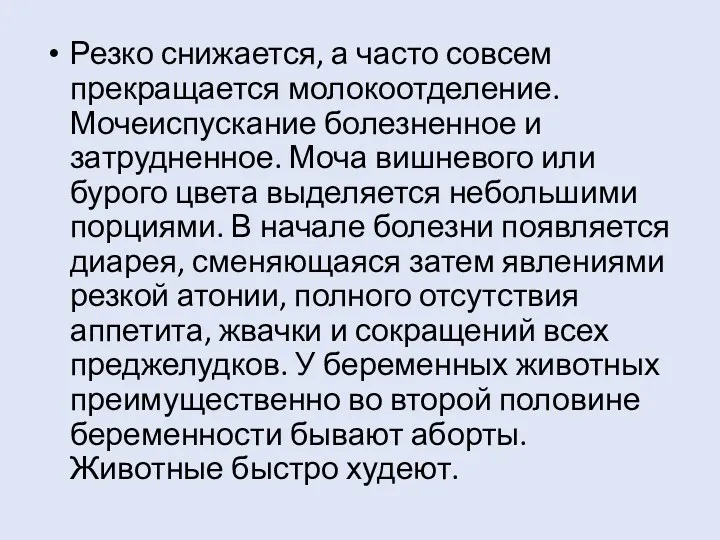 • Резко снижается, а часто совсем прекращается молокоотделение. Мочеиспускание болезненное и затрудненное. Моча вишневого или бурого цвета выделяется небольшими порциями. В начале болезни появляется диарея, сменяющаяся затем явлениями резкой атонии, полного отсутствия аппетита, жвачки и сокращений всех преджелудков. У беременных животных преимущественно во второй половине беременности бывают аборты. Животные быстро худеют.